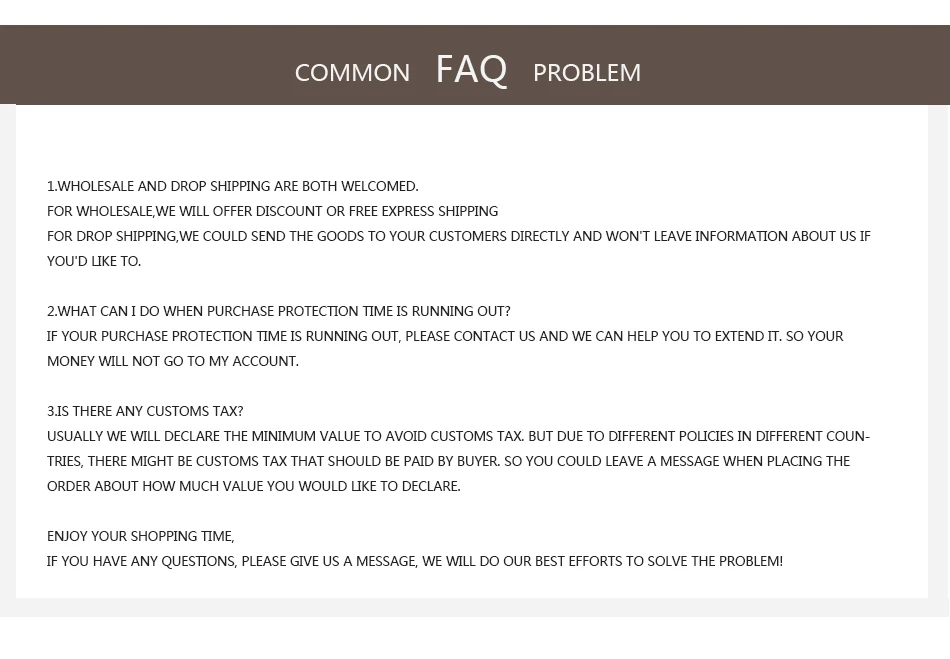 COMMON FAQ PROBLEM

1.WHOLESALE AND DROP SHIPPING ARE BOTH WELCOMED.
FOR WHOLESALE,WE WILL OFFER DISCOUNT OR FREE EXPRESS SHIPPING
FOR DROP SHIPPING,WE COULD SEND THE GOODS TO YOUR CUSTOMERS DIRECTLY AND WON'T LEAVE INFORMATION ABOUT US IF YOU'D LIKE TO.

2.WHAT CAN I DO WHEN PURCHASE PROTECTION TIME IS RUNNING OUT?
IF YOUR PURCHASE PROTECTION TIME IS RUNNING OUT, PLEASE CONTACT US AND WE CAN HELP YOU TO EXTEND IT. SO YOUR MONEY WILL NOT GO TO MY ACCOUNT.

3.IS THERE ANY CUSTOMS TAX?
USUALLY WE WILL DECLARE THE MINIMUM VALUE TO AVOID CUSTOMS TAX. BUT DUE TO DIFFERENT POLICIES IN DIFFERENT COUNTRIES, THERE MIGHT BE CUSTOMS TAX THAT SHOULD BE PAID BY BUYER. SO YOU COULD LEAVE A MESSAGE WHEN PLACING THE ORDER ABOUT HOW MUCH VALUE YOU WOULD LIKE TO DECLARE.

ENJOY YOUR SHOPPING TIME,
IF YOU HAVE ANY QUESTIONS, PLEASE GIVE US A MESSAGE, WE WILL DO OUR BEST EFFORTS TO SOLVE THE PROBLEM!